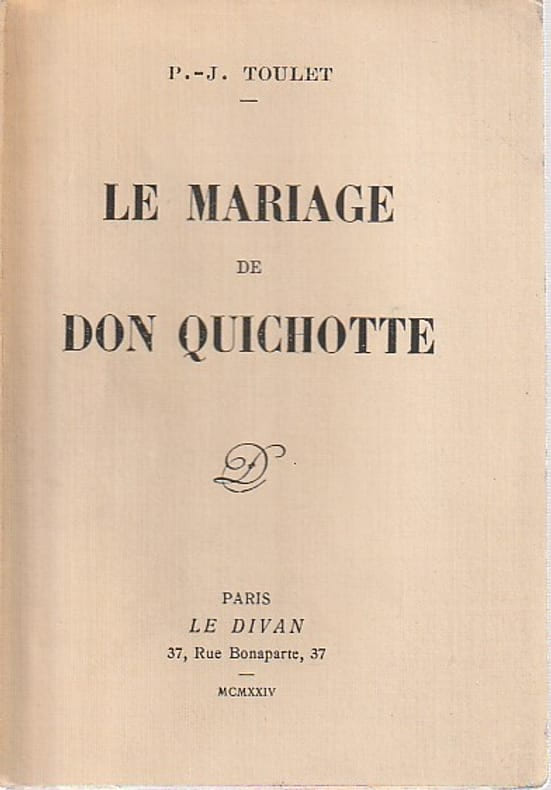 P.-J. TOULET

LE MARIAGE

DE

DON QUICHOTTE

PARIS

LE DIVAN

37, Rue Bonaparte, 37

MCMXXIV